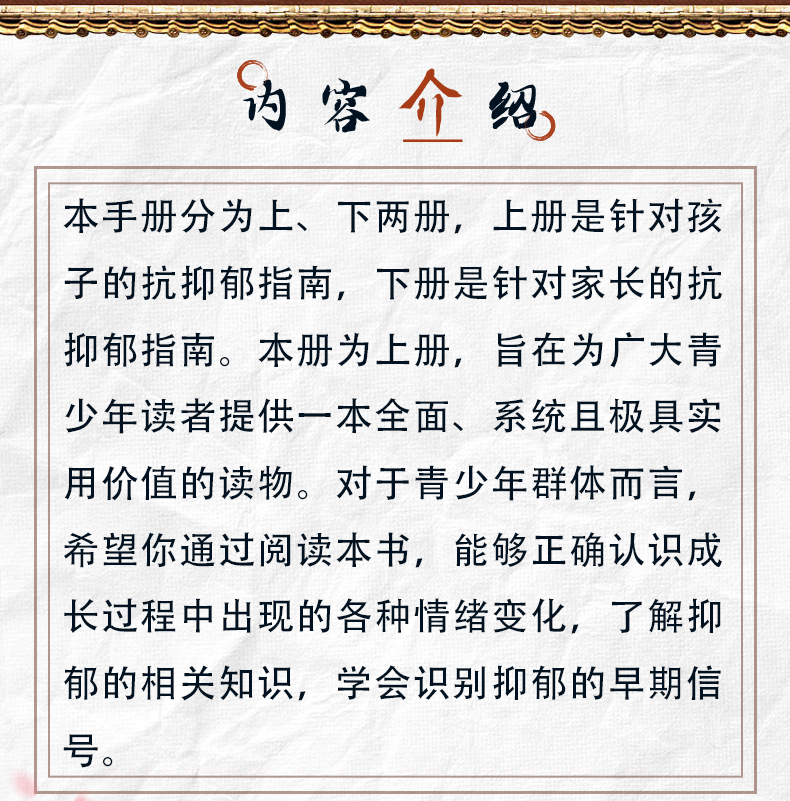 内容介绍

本手册分为上、下两册，上册是针对孩子的抗抑郁指南，下册是针对家长的抗抑郁指南。本册为上册，旨在为广大青少年读者提供一本全面、系统且极具实用价值的读物。对于青少年群体而言，希望你通过阅读本书，能够正确认识成长过程中出现的各种情绪变化，了解抑郁的相关知识，学会识别抑郁的早期信号。